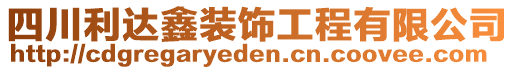 四川利达鑫装饰工程有限公司
http://cdgregaryeden.cn.coovee.com